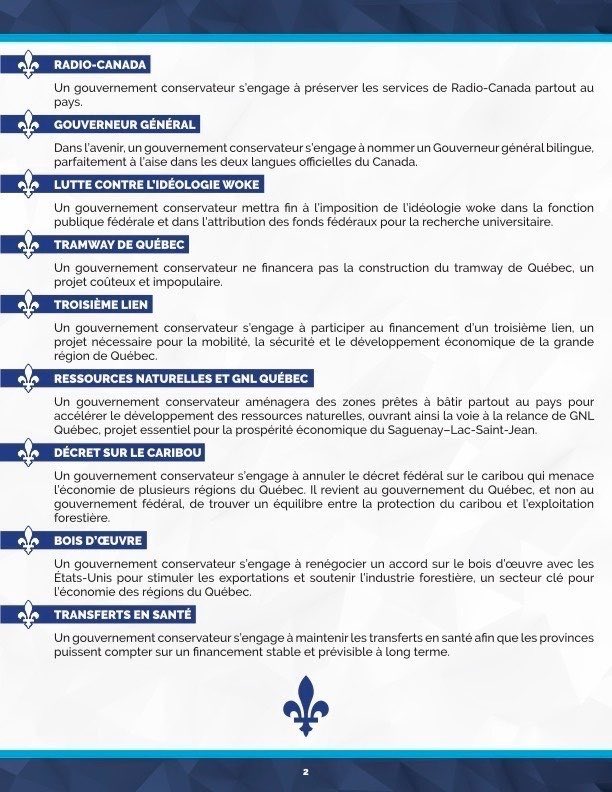 RADIO-CANADA

Un gouvernement conservateur s'engage à préserver les services de Radio-Canada partout au pays.

GOUVERNEUR GÉNÉRAL

Dans l'avenir, un gouvernement conservateur s'engage à nommer un Gouverneur général bilingue, parfaitement à l'aise dans les deux langues officielles du Canada.

LUTTE CONTRE L'IDÉOLOGIE WOKE

Un gouvernement conservateur mettra fin à l'imposition de l'idéologie woke dans la fonction publique fédérale et dans l'attribution des fonds fédéraux pour la recherche universitaire.

TRAMWAY DE QUÉBEC

Un gouvernement conservateur ne financera pas la construction du tramway de Québec, un projet coûteux et impopulaire.

TROISIÈME LIEN

Un gouvernement conservateur s'engage à participer au financement d'un troisième lien, un projet nécessaire pour la mobilité, la sécurité et le développement économique de la grande région de Québec.

RESSOURCES NATURELLES ET GNL QUÉBEC

Un gouvernement conservateur aménagera des zones prêtes à bâtir partout au pays pour accélérer le développement des ressources naturelles, ouvrant ainsi la voie à la relance de GNL Québec, projet essentiel pour la prospérité économique du Saguenay–Lac-Saint-Jean.

DÉCRET SUR LE CARIBOU

Un gouvernement conservateur s'engage à annuler le décret fédéral sur le caribou qui menace l'économie de plusieurs régions du Québec. Il revient au gouvernement du Québec, et non au gouvernement fédéral, de trouver un équilibre entre la protection du caribou et l'exploitation forestière.

BOIS D'ŒUVRE

Un gouvernement conservateur s'engage à renégocier un accord sur le bois d'œuvre avec les États-Unis pour stimuler les exportations et soutenir l'industrie forestière, un secteur clé pour l'économie des régions du Québec.

TRANSFERTS EN SANTÉ

Un gouvernement conservateur s'engage à maintenir les transferts en santé afin que les provinces puissent compter sur un financement stable et prévisible à long terme.

2